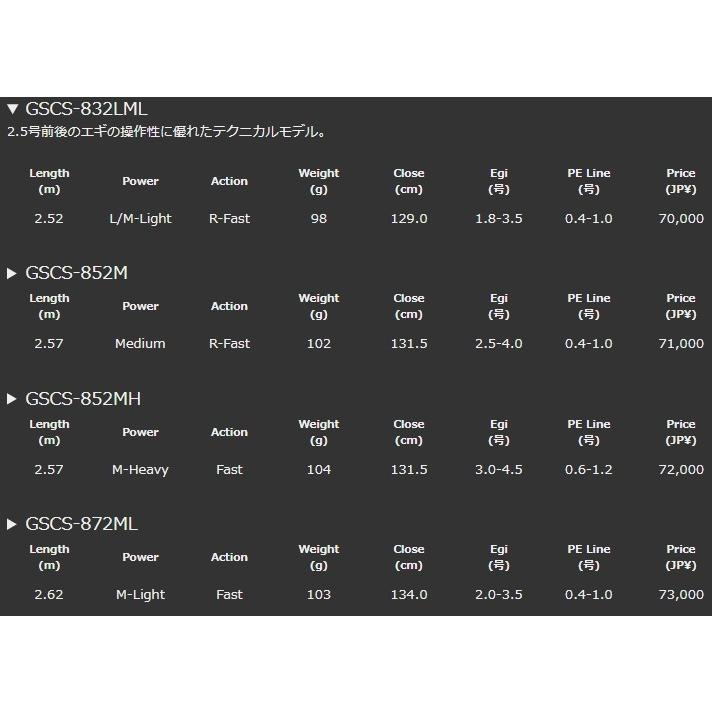 ▼ GSCS-832LML
2.5号前後のエギの操作性に優れたテクニカルモデル。

| Length (m) | Power | Action | Weight (g) | Close (cm) | Egi (号) | PE Line (号) | Price (JP¥) |
|---|---|---|---|---|---|---|---|
| 2.52 | L/M-Light | R-Fast | 98 | 129.0 | 1.8-3.5 | 0.4-1.0 | 70,000 |

▶ GSCS-852M

| Length (m) | Power | Action | Weight (g) | Close (cm) | Egi (号) | PE Line (号) | Price (JP¥) |
|---|---|---|---|---|---|---|---|
| 2.57 | Medium | R-Fast | 102 | 131.5 | 2.5-4.0 | 0.4-1.0 | 71,000 |

▶ GSCS-852MH

| Length (m) | Power | Action | Weight (g) | Close (cm) | Egi (号) | PE Line (号) | Price (JP¥) |
|---|---|---|---|---|---|---|---|
| 2.57 | M-Heavy | Fast | 104 | 131.5 | 3.0-4.5 | 0.6-1.2 | 72,000 |

▶ GSCS-872ML

| Length (m) | Power | Action | Weight (g) | Close (cm) | Egi (号) | PE Line (号) | Price (JP¥) |
|---|---|---|---|---|---|---|---|
| 2.62 | M-Light | Fast | 103 | 134.0 | 2.0-3.5 | 0.4-1.0 | 73,000 |